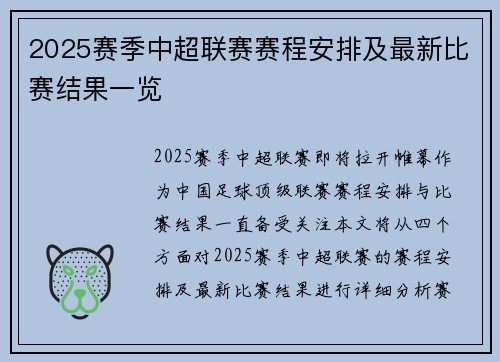 2025赛季中超联赛赛程安排及最新比赛结果一览

2025赛季中超联赛即将拉开帷幕作为中国足球顶级联赛赛程安排与比赛结果一直备受关注本文将从四个方面对2025赛季中超联赛的赛程安排及最新比赛结果进行详细分析赛